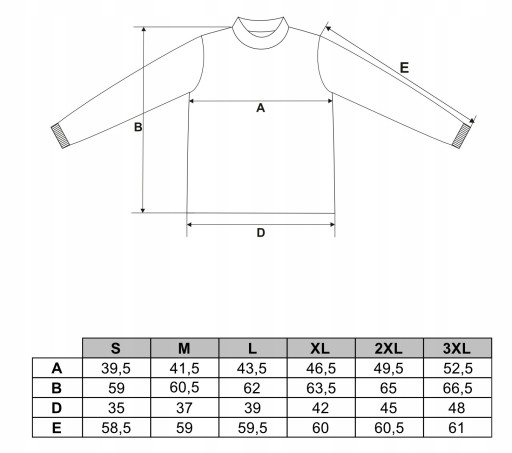 E
A
B
D

|   | S | M | L | XL | 2XL | 3XL |
|---|---|---|---|---|---|---|
| A | 39,5 | 41,5 | 43,5 | 46,5 | 49,5 | 52,5 |
| B | 59 | 60,5 | 62 | 63,5 | 65 | 66,5 |
| D | 35 | 37 | 39 | 42 | 45 | 48 |
| E | 58,5 | 59 | 59,5 | 60 | 60,5 | 61 |